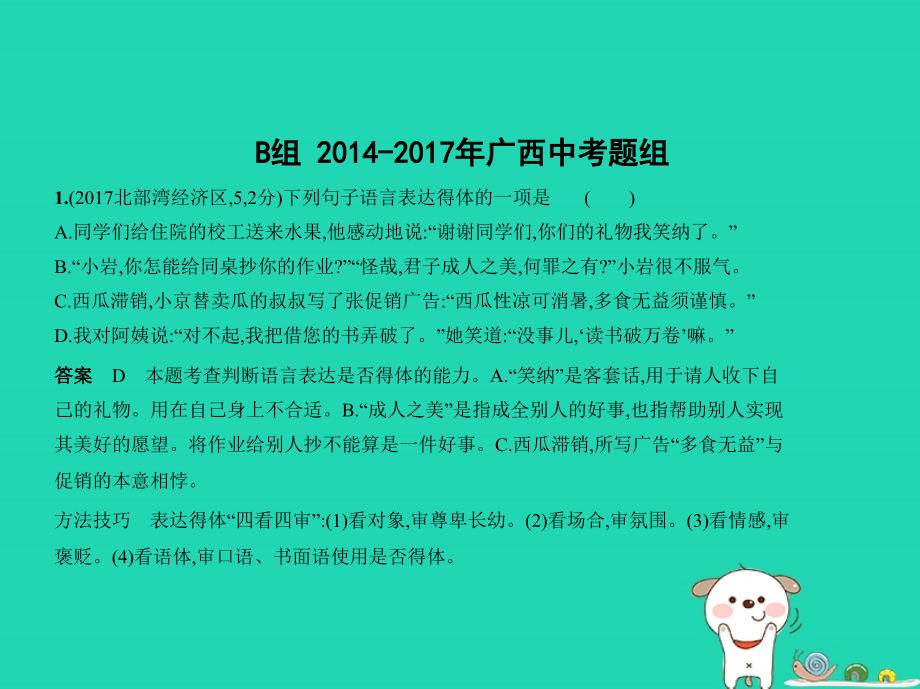 B组 2014-2017年广西中考题组

1.(2017北部湾经济区,5,2分)下列句子语言表达得体的一项是　(　　)

A.同学们给住院的校工送来水果,他感动地说:“谢谢同学们,你们的礼物我笑纳了。”

B.“小岩,你怎能给同桌抄你的作业?”“怪哉,君子成人之美,何罪之有?”小岩很不服气。

C.西瓜滞销,小京替卖瓜的叔叔写了张促销广告:“西瓜性凉可消暑,多食无益须谨慎。”

D.我对阿姨说:“对不起,我把借您的书弄破了。”她笑道:“没事儿,‘读书破万卷’嘛。”

答案　D　本题考查判断语言表达是否得体的能力。A.“笑纳”是客套话,用于请人收下自己的礼物。用在自己身上不合适。B.“成人之美”是指成全别人的好事,也指帮助别人实现其美好的愿望。将作业给别人抄不能算是一件好事。C.西瓜滞销,所写广告“多食无益”与促销的本意相悖。

方法技巧　表达得体“四看四审”:(1)看对象,审尊卑长幼。(2)看场合,审氛围。(3)看情感,审褒贬。(4)看语体,审口语、书面语使用是否得体。